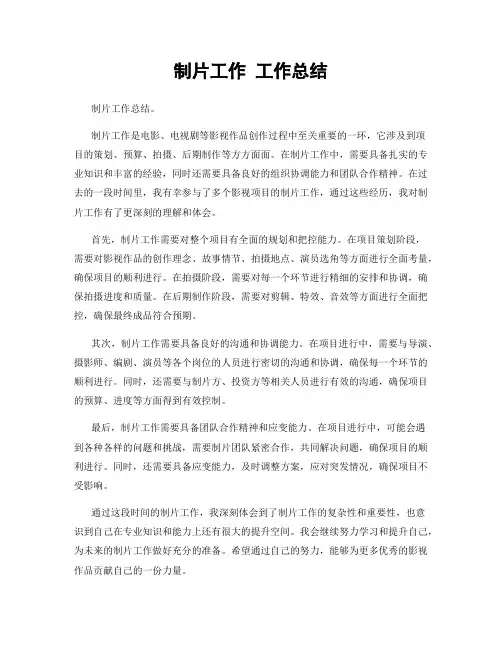 制片工作 工作总结

制片工作总结。

制片工作是电影、电视剧等影视作品创作过程中至关重要的一环，它涉及到项目的策划、预算、拍摄、后期制作等方方面面。在制片工作中，需要具备扎实的专业知识和丰富的经验，同时还需要具备良好的组织协调能力和团队合作精神。在过去的一段时间里，我有幸参与了多个影视项目的制片工作，通过这些经历，我对制片工作有了更深刻的理解和体会。

首先，制片工作需要对整个项目有全面的规划和把控能力。在项目策划阶段，需要对影视作品的创作理念、故事情节、拍摄地点、演员选角等方面进行全面考量，确保项目的顺利进行。在拍摄阶段，需要对每一个环节进行精细的安排和协调，确保拍摄进度和质量。在后期制作阶段，需要对剪辑、特效、音效等方面进行全面把控，确保最终成品符合预期。

其次，制片工作需要具备良好的沟通和协调能力。在项目进行中，需要与导演、摄影师、编剧、演员等各个岗位的人员进行密切的沟通和协调，确保每一个环节的顺利进行。同时，还需要与制片方、投资方等相关人员进行有效的沟通，确保项目的预算、进度等方面得到有效控制。

最后，制片工作需要具备团队合作精神和应变能力。在项目进行中，可能会遇到各种各样的问题和挑战，需要制片团队紧密合作，共同解决问题，确保项目的顺利进行。同时，还需要具备应变能力，及时调整方案，应对突发情况，确保项目不受影响。

通过这段时间的制片工作，我深刻体会到了制片工作的复杂性和重要性，也意识到自己在专业知识和能力上还有很大的提升空间。我会继续努力学习和提升自己，为未来的制片工作做好充分的准备。希望通过自己的努力，能够为更多优秀的影视作品贡献自己的一份力量。